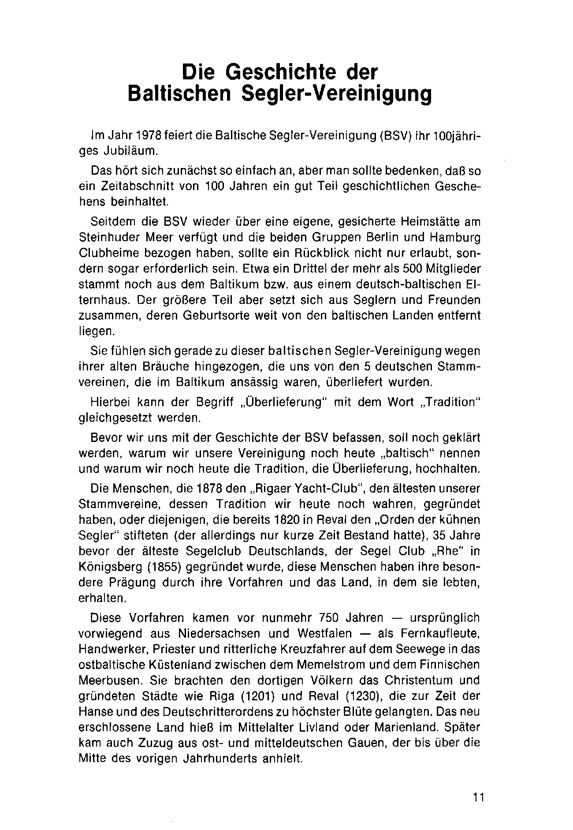 Die Geschichte der Baltischen Segler-Vereinigung

Im Jahr 1978 feiert die Baltische Segler-Vereinigung (BSV) ihr 100jähriges Jubiläum.

Das hört sich zunächst so einfach an, aber man sollte bedenken, daß so ein Zeitabschnitt von 100 Jahren ein gut Teil geschichtlichen Geschehens beinhaltet.

Seitdem die BSV wieder über eine eigene, gesicherte Heimstätte am Steinhuder Meer verfügt und die beiden Gruppen Berlin und Hamburg Clubheime bezogen haben, sollte ein Rückblick nicht nur erlaubt, sondern sogar erforderlich sein. Etwa ein Drittel der mehr als 500 Mitglieder stammt noch aus dem Baltikum bzw. aus einem deutsch-baltischen Elternhaus. Der größere Teil aber setzt sich aus Seglern und Freunden zusammen, deren Geburtsorte weit von den baltischen Landen entfernt liegen.

Sie fühlen sich gerade zu dieser baltischen Segler-Vereinigung wegen ihrer alten Bräuche hingezogen, die uns von den 5 deutschen Stammvereinen, die im Baltikum ansässig waren, überliefert wurden.

Hierbei kann der Begriff „Überlieferung" mit dem Wort „Tradition" gleichgesetzt werden.

Bevor wir uns mit der Geschichte der BSV befassen, soll noch geklärt werden, warum wir unsere Vereinigung noch heute „baltisch" nennen und warum wir noch heute die Tradition, die Überlieferung, hochhalten.

Die Menschen, die 1878 den „Rigaer Yacht-Club", den ältesten unserer Stammvereine, dessen Tradition wir heute noch wahren, gegründet haben, oder diejenigen, die bereits 1820 in Reval den „Orden der kühnen Segler" stifteten (der allerdings nur kurze Zeit Bestand hatte), 35 Jahre bevor der älteste Segelclub Deutschlands, der Segel Club „Rhe" in Königsberg (1855) gegründet wurde, diese Menschen haben ihre besondere Prägung durch ihre Vorfahren und das Land, in dem sie lebten, erhalten.

Diese Vorfahren kamen vor nunmehr 750 Jahren — ursprünglich vorwiegend aus Niedersachsen und Westfalen — als Fernkaufleute, Handwerker, Priester und ritterliche Kreuzfahrer auf dem Seewege in das ostbaltische Küstenland zwischen dem Memelstrom und dem Finnischen Meerbusen. Sie brachten den dortigen Völkern das Christentum und gründeten Städte wie Riga (1201) und Reval (1230), die zur Zeit der Hanse und des Deutschritterordens zu höchster Blüte gelangten. Das neu erschlossene Land hieß im Mittelalter Livland oder Marienland. Später kam auch Zuzug aus ost- und mitteldeutschen Gauen, der bis über die Mitte des vorigen Jahrhunderts anhielt.

11